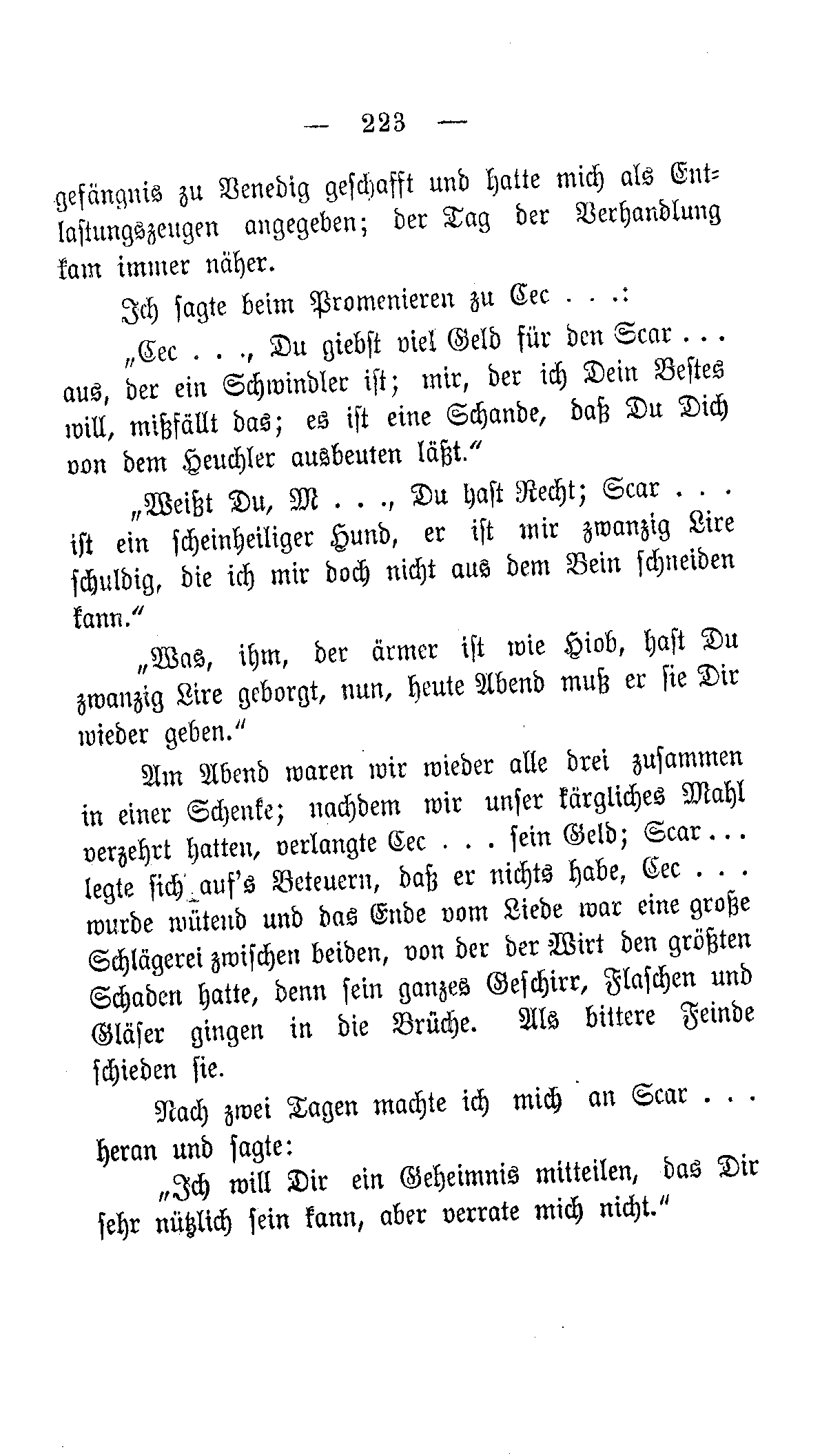 — 223 —

gefängnis zu Venedig geschafft und hatte mich als Entlastungszeugen angegeben; der Tag der Verhandlung kam immer näher.

Ich sagte beim Promenieren zu Cec . . .:

„Cec . . ., Du giebst viel Geld für den Scar . . . aus, der ein Schwindler ist; mir, der ich Dein Bestes will, mißfällt das; es ist eine Schande, daß Du Dich von dem Heuchler ausbeuten läßt.“

„Weißt Du, M . . ., Du hast Recht; Scar . . . ist ein scheinheiliger Hund, er ist mir zwanzig Lire schuldig, die ich mir doch nicht aus dem Bein schneiden kann.“

„Was, ihm, der ärmer ist wie Hiob, hast Du zwanzig Lire geborgt, nun, heute Abend muß er sie Dir wieder geben.“

Am Abend waren wir wieder alle drei zusammen in einer Schenke; nachdem wir unser kärgliches Mahl verzehrt hatten, verlangte Cec . . . sein Geld; Scar . . . legte sich auf's Beteuern, daß er nichts habe, Cec . . . wurde wütend und das Ende vom Liede war eine große Schlägerei zwischen beiden, von der der Wirt den größten Schaden hatte, denn sein ganzes Geschirr, Flaschen und Gläser gingen in die Brüche. Als bittere Feinde schieden sie.

Nach zwei Tagen machte ich mich an Scar . . . heran und sagte:

„Ich will Dir ein Geheimnis mitteilen, das Dir sehr nützlich sein kann, aber verrate mich nicht.“